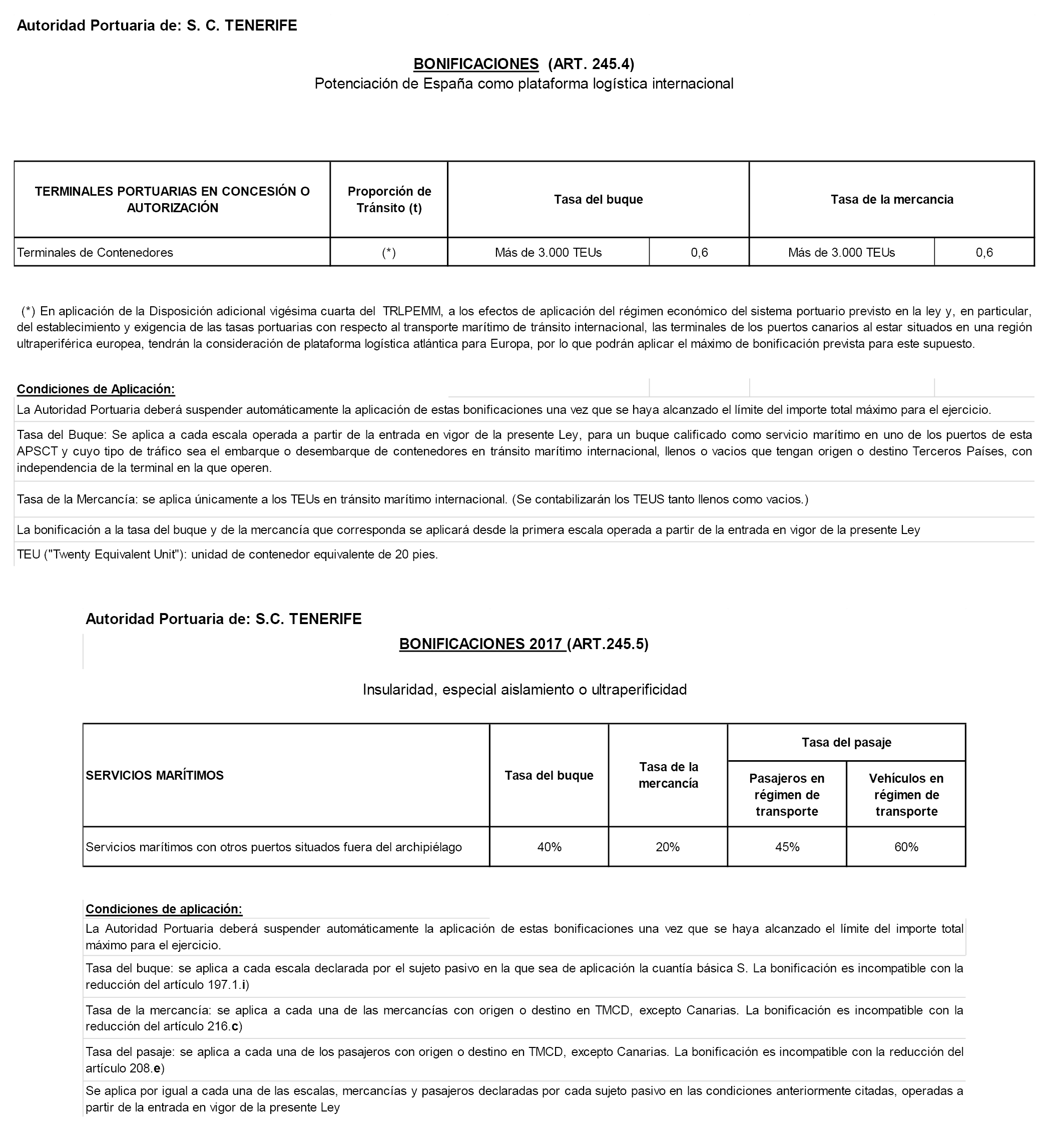 Autoridad Portuaria de: S. C. TENERIFE

BONIFICACIONES (ART. 245.4)
Potenciación de España como plataforma logística internacional

| TERMINALES PORTUARIAS EN CONCESIÓN O AUTORIZACIÓN | Proporción de Tránsito (t) | Tasa del buque | | Tasa de la mercancia | |
|---|---|---|---|---|---|
| Terminales de Contenedores | (*) | Más de 3.000 TEUs | 0,6 | Más de 3.000 TEUs | 0,6 |

(*) En aplicación de la Disposición adicional vigésima cuarta del TRLPEMM, a los efectos de aplicación del régimen económico del sistema portuario previsto en la ley y, en particular, del establecimiento y exigencia de las tasas portuarias con respecto al transporte marítimo de tránsito internacional, las terminales de los puertos canarios al estar situados en una región ultraperiférica europea, tendrán la consideración de plataforma logística atlántica para Europa, por lo que podrán aplicar el máximo de bonificación prevista para este supuesto.

Condiciones de Aplicación:

La Autoridad Portuaria deberá suspender automáticamente la aplicación de estas bonificaciones una vez que se haya alcanzado el límite del importe total máximo para el ejercicio.

Tasa del Buque: Se aplica a cada escala operada a partir de la entrada en vigor de la presente Ley, para un buque calificado como servicio marítimo en uno de los puertos de esta APSCT y cuyo tipo de tráfico sea el embarque o desembarque de contenedores en tránsito marítimo internacional, llenos o vacios que tengan origen o destino Terceros Países, con independencia de la terminal en la que operen.

Tasa de la Mercancía: se aplica únicamente a los TEUs en tránsito marítimo internacional. (Se contabilizarán los TEUS tanto llenos como vacios.)

La bonificación a la tasa del buque y de la mercancía que corresponda se aplicará desde la primera escala operada a partir de la entrada en vigor de la presente Ley

TEU ("Twenty Equivalent Unit"): unidad de contenedor equivalente de 20 pies.

Autoridad Portuaria de: S.C. TENERIFE

BONIFICACIONES 2017 (ART.245.5)

Insularidad, especial aislamiento o ultraperificidad

| SERVICIOS MARÍTIMOS | Tasa del buque | Tasa de la mercancía | Tasa del pasaje: Pasajeros en régimen de transporte | Tasa del pasaje: Vehículos en régimen de transporte |
|---|---|---|---|---|
| Servicios marítimos con otros puertos situados fuera del archipiélago | 40% | 20% | 45% | 60% |

Condiciones de aplicación:

La Autoridad Portuaria deberá suspender automáticamente la aplicación de estas bonificaciones una vez que se haya alcanzado el límite del importe total máximo para el ejercicio.

Tasa del buque: se aplica a cada escala declarada por el sujeto pasivo en la que sea de aplicación la cuantía básica S. La bonificación es incompatible con la reducción del artículo 197.1.i)

Tasa de la mercancía: se aplica a cada una de las mercancías con origen o destino en TMCD, excepto Canarias. La bonificación es incompatible con la reducción del artículo 216.c)

Tasa del pasaje: se aplica a cada una de los pasajeros con origen o destino en TMCD, excepto Canarias. La bonificación es incompatible con la reducción del artículo 208.e)

Se aplica por igual a cada una de las escalas, mercancías y pasajeros declaradas por cada sujeto pasivo en las condiciones anteriormente citadas, operadas a partir de la entrada en vigor de la presente Ley